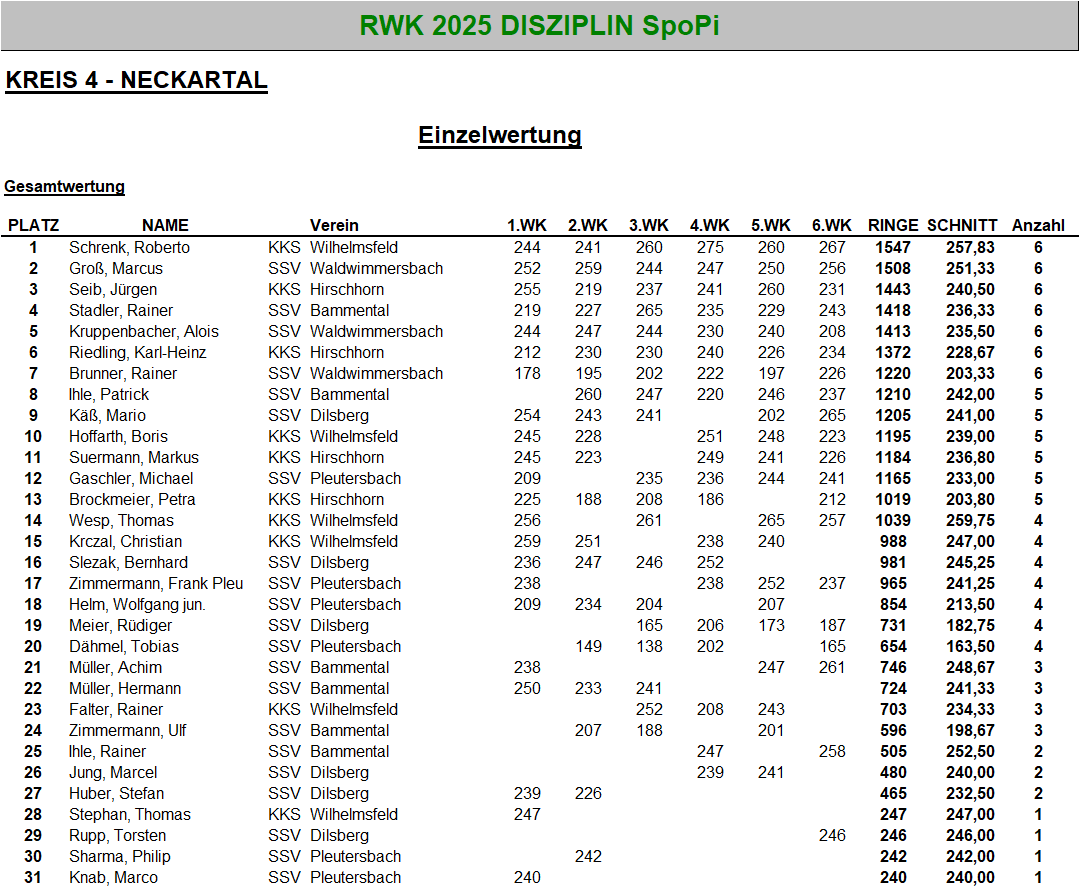 RWK 2025 DISZIPLIN SpoPi

KREIS 4 - NECKARTAL

Einzelwertung

Gesamtwertung

| PLATZ | NAME | | Verein | 1.WK | 2.WK | 3.WK | 4.WK | 5.WK | 6.WK | RINGE | SCHNITT | Anzahl |
|---|---|---|---|---|---|---|---|---|---|---|---|---|
| 1 | Schrenk, Roberto | KKS | Wilhelmsfeld | 244 | 241 | 260 | 275 | 260 | 267 | 1547 | 257,83 | 6 |
| 2 | Groß, Marcus | SSV | Waldwimmersbach | 252 | 259 | 244 | 247 | 250 | 256 | 1508 | 251,33 | 6 |
| 3 | Seib, Jürgen | KKS | Hirschhorn | 255 | 219 | 237 | 241 | 260 | 231 | 1443 | 240,50 | 6 |
| 4 | Stadler, Rainer | SSV | Bammental | 219 | 227 | 265 | 235 | 229 | 243 | 1418 | 236,33 | 6 |
| 5 | Kruppenbacher, Alois | SSV | Waldwimmersbach | 244 | 247 | 244 | 230 | 240 | 208 | 1413 | 235,50 | 6 |
| 6 | Riedling, Karl-Heinz | KKS | Hirschhorn | 212 | 230 | 230 | 240 | 226 | 234 | 1372 | 228,67 | 6 |
| 7 | Brunner, Rainer | SSV | Waldwimmersbach | 178 | 195 | 202 | 222 | 197 | 226 | 1220 | 203,33 | 6 |
| 8 | Ihle, Patrick | SSV | Bammental | | 260 | 247 | 220 | 246 | 237 | 1210 | 242,00 | 5 |
| 9 | Käß, Mario | SSV | Dilsberg | 254 | 243 | 241 | | 202 | 265 | 1205 | 241,00 | 5 |
| 10 | Hoffarth, Boris | KKS | Wilhelmsfeld | 245 | 228 | | 251 | 248 | 223 | 1195 | 239,00 | 5 |
| 11 | Suermann, Markus | KKS | Hirschhorn | 245 | 223 | | 249 | 241 | 226 | 1184 | 236,80 | 5 |
| 12 | Gaschler, Michael | SSV | Pleutersbach | 209 | | 235 | 236 | 244 | 241 | 1165 | 233,00 | 5 |
| 13 | Brockmeier, Petra | KKS | Hirschhorn | 225 | 188 | 208 | 186 | | 212 | 1019 | 203,80 | 5 |
| 14 | Wesp, Thomas | KKS | Wilhelmsfeld | 256 | | 261 | | 265 | 257 | 1039 | 259,75 | 4 |
| 15 | Krczal, Christian | KKS | Wilhelmsfeld | 259 | 251 | | 238 | 240 | | 988 | 247,00 | 4 |
| 16 | Slezak, Bernhard | SSV | Dilsberg | 236 | 247 | 246 | 252 | | | 981 | 245,25 | 4 |
| 17 | Zimmermann, Frank Pleu | SSV | Pleutersbach | 238 | | | 238 | 252 | 237 | 965 | 241,25 | 4 |
| 18 | Helm, Wolfgang jun. | SSV | Pleutersbach | 209 | 234 | 204 | | 207 | | 854 | 213,50 | 4 |
| 19 | Meier, Rüdiger | SSV | Dilsberg | | | 165 | 206 | 173 | 187 | 731 | 182,75 | 4 |
| 20 | Dähmel, Tobias | SSV | Pleutersbach | | 149 | 138 | 202 | | 165 | 654 | 163,50 | 4 |
| 21 | Müller, Achim | SSV | Bammental | 238 | | | | 247 | 261 | 746 | 248,67 | 3 |
| 22 | Müller, Hermann | SSV | Bammental | 250 | 233 | 241 | | | | 724 | 241,33 | 3 |
| 23 | Falter, Rainer | KKS | Wilhelmsfeld | | | 252 | 208 | 243 | | 703 | 234,33 | 3 |
| 24 | Zimmermann, Ulf | SSV | Bammental | | 207 | 188 | | 201 | | 596 | 198,67 | 3 |
| 25 | Ihle, Rainer | SSV | Bammental | | | | 247 | | 258 | 505 | 252,50 | 2 |
| 26 | Jung, Marcel | SSV | Dilsberg | | | | 239 | 241 | | 480 | 240,00 | 2 |
| 27 | Huber, Stefan | SSV | Dilsberg | 239 | 226 | | | | | 465 | 232,50 | 2 |
| 28 | Stephan, Thomas | KKS | Wilhelmsfeld | 247 | | | | | | 247 | 247,00 | 1 |
| 29 | Rupp, Torsten | SSV | Dilsberg | | | | | | 246 | 246 | 246,00 | 1 |
| 30 | Sharma, Philip | SSV | Pleutersbach | | 242 | | | | | 242 | 242,00 | 1 |
| 31 | Knab, Marco | SSV | Pleutersbach | 240 | | | | | | 240 | 240,00 | 1 |